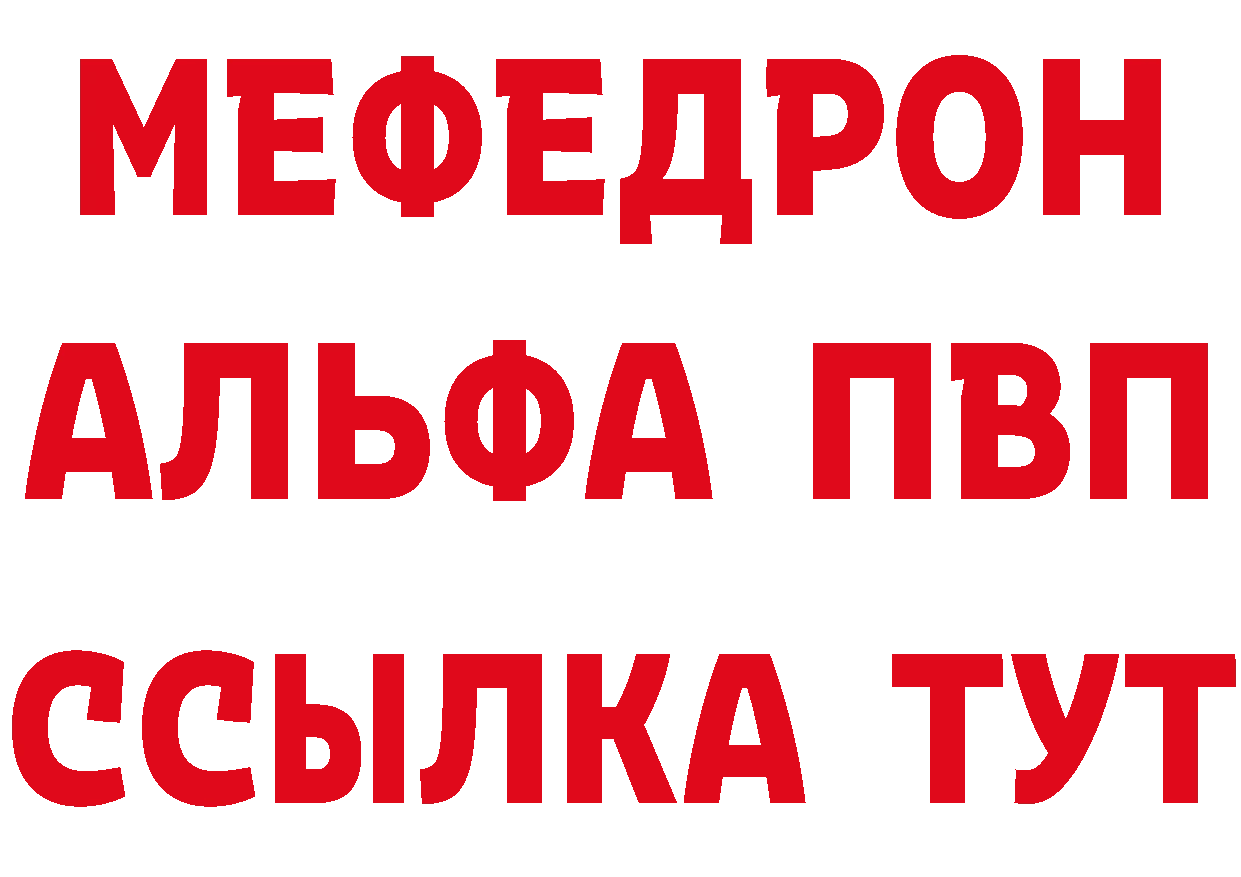 МЕФЕДРОН
АЛЬФА ПВП
ССЫЛКА ТУТ